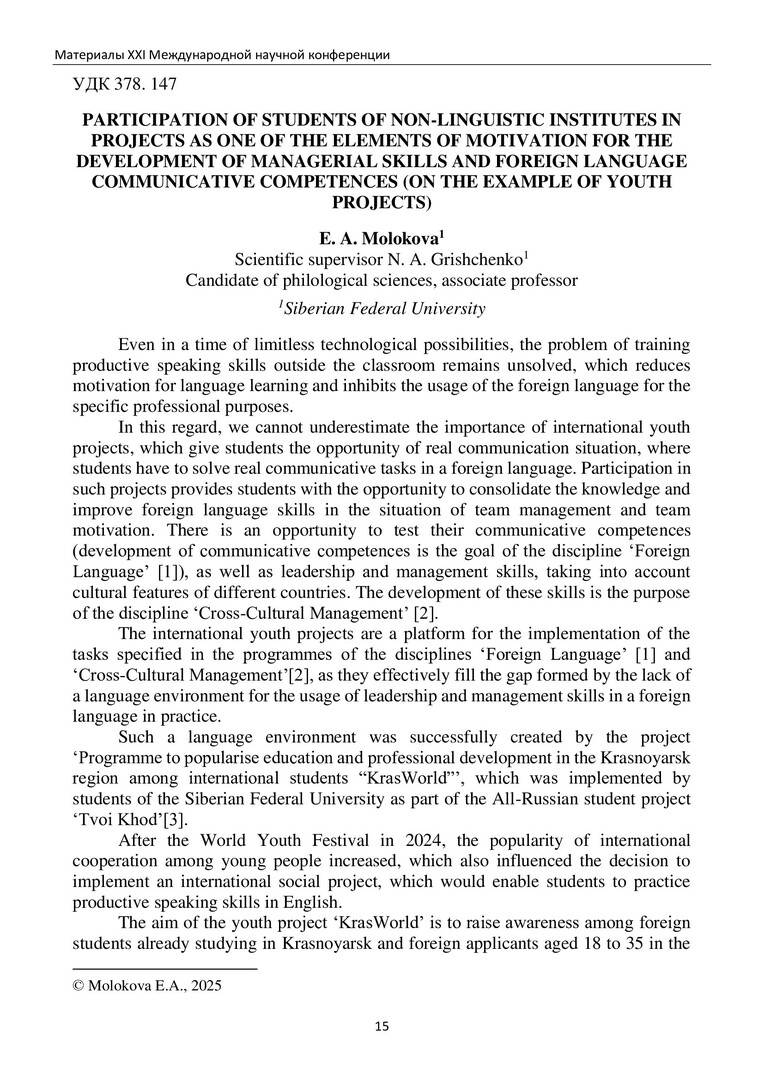 Материалы XXI Международной научной конференции

УДК 378. 147

PARTICIPATION OF STUDENTS OF NON-LINGUISTIC INSTITUTES IN PROJECTS AS ONE OF THE ELEMENTS OF MOTIVATION FOR THE DEVELOPMENT OF MANAGERIAL SKILLS AND FOREIGN LANGUAGE COMMUNICATIVE COMPETENCES (ON THE EXAMPLE OF YOUTH PROJECTS)

E. A. Molokova$^1$
Scientific supervisor N. A. Grishchenko$^1$
Candidate of philological sciences, associate professor
$^1$Siberian Federal University

Even in a time of limitless technological possibilities, the problem of training productive speaking skills outside the classroom remains unsolved, which reduces motivation for language learning and inhibits the usage of the foreign language for the specific professional purposes.

In this regard, we cannot underestimate the importance of international youth projects, which give students the opportunity of real communication situation, where students have to solve real communicative tasks in a foreign language. Participation in such projects provides students with the opportunity to consolidate the knowledge and improve foreign language skills in the situation of team management and team motivation. There is an opportunity to test their communicative competences (development of communicative competences is the goal of the discipline ‘Foreign Language’ [1]), as well as leadership and management skills, taking into account cultural features of different countries. The development of these skills is the purpose of the discipline ‘Cross-Cultural Management’ [2].

The international youth projects are a platform for the implementation of the tasks specified in the programmes of the disciplines ‘Foreign Language’ [1] and ‘Cross-Cultural Management’[2], as they effectively fill the gap formed by the lack of a language environment for the usage of leadership and management skills in a foreign language in practice.

Such a language environment was successfully created by the project ‘Programme to popularise education and professional development in the Krasnoyarsk region among international students “KrasWorld”’, which was implemented by students of the Siberian Federal University as part of the All-Russian student project ‘Tvoi Khod’[3].

After the World Youth Festival in 2024, the popularity of international cooperation among young people increased, which also influenced the decision to implement an international social project, which would enable students to practice productive speaking skills in English.

The aim of the youth project ‘KrasWorld’ is to raise awareness among foreign students already studying in Krasnoyarsk and foreign applicants aged 18 to 35 in the

© Molokova E.A., 2025

15